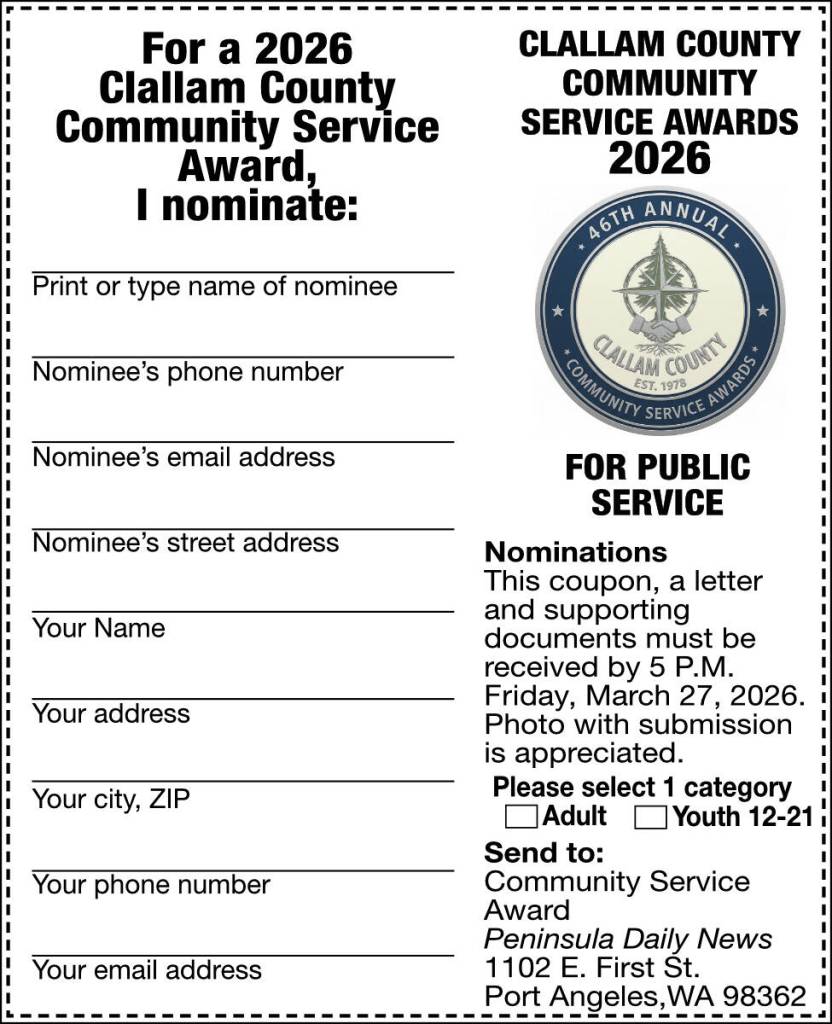 For a 2026 Clallam County Community Service Award, I nominate:

Print or type name of nominee

Nominee's phone number

Nominee's email address

Nominee's street address

Your Name

Your address

Your city, ZIP

Your phone number

Your email address

CLALLAM COUNTY COMMUNITY SERVICE AWARDS 2026

46TH ANNUAL
CLALLAM COUNTY
EST. 1978
COMMUNITY SERVICE AWARDS

FOR PUBLIC SERVICE

Nominations
This coupon, a letter and supporting documents must be received by 5 P.M. Friday, March 27, 2026. Photo with submission is appreciated.

Please select 1 category
Adult Youth 12-21

Send to:
Community Service Award
Peninsula Daily News
1102 E. First St.
Port Angeles,WA 98362